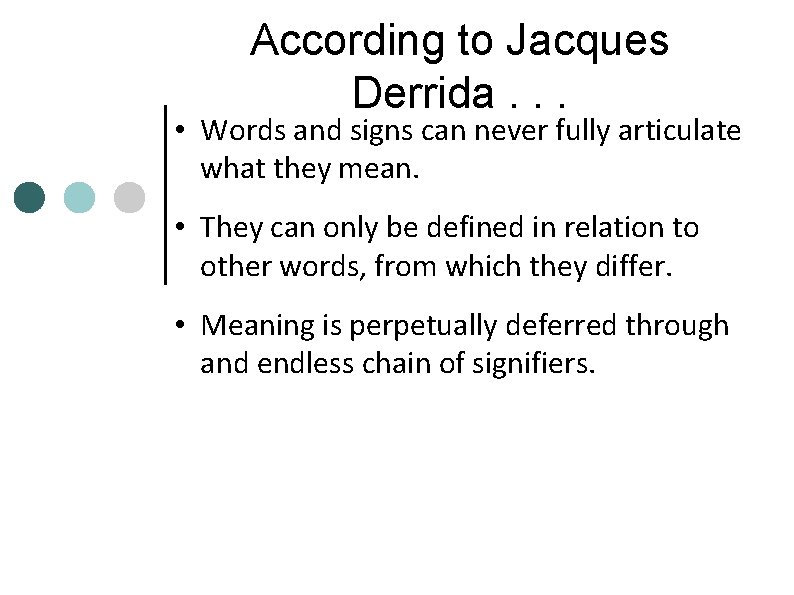 According to Jacques Derrida . . .

• Words and signs can never fully articulate what they mean.

• They can only be defined in relation to other words, from which they differ.

• Meaning is perpetually deferred through and endless chain of signifiers.